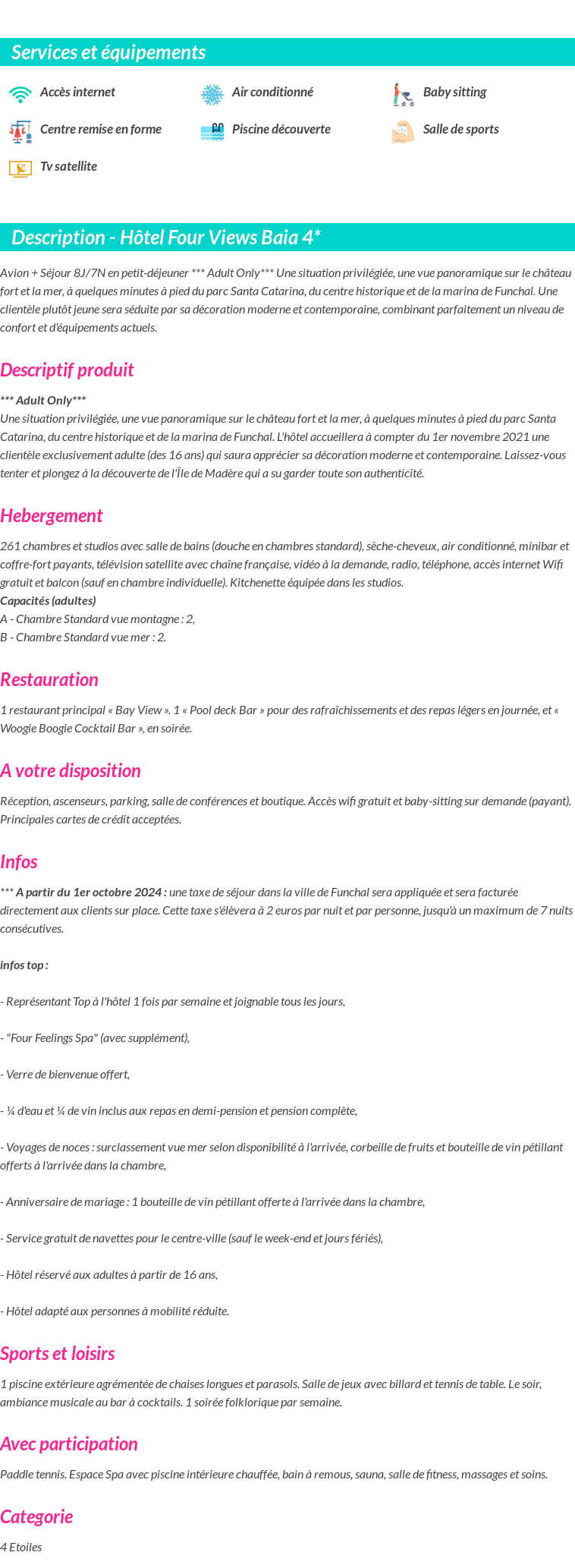 Services et équipements

Accès internet
Air conditionné
Baby sitting
Centre remise en forme
Piscine découverte
Salle de sports
Tv satellite

Description - Hôtel Four Views Baia 4*

Avion + Séjour 8J/7N en petit-déjeuner *** Adult Only*** Une situation privilégiée, une vue panoramique sur le château fort et la mer, à quelques minutes à pied du parc Santa Catarina, du centre historique et de la marina de Funchal. Une clientèle plutôt jeune sera séduite par sa décoration moderne et contemporaine, combinant parfaitement un niveau de confort et d'équipements actuels.

Descriptif produit

*** Adult Only***
Une situation privilégiée, une vue panoramique sur le château fort et la mer, à quelques minutes à pied du parc Santa Catarina, du centre historique et de la marina de Funchal. L'hôtel accueillera à compter du 1er novembre 2021 une clientèle exclusivement adulte (des 16 ans) qui saura apprécier sa décoration moderne et contemporaine. Laissez-vous tenter et plongez à la découverte de l'Île de Madère qui a su garder toute son authenticité.

Hebergement

261 chambres et studios avec salle de bains (douche en chambres standard), sèche-cheveux, air conditionné, minibar et coffre-fort payants, télévision satellite avec chaîne française, vidéo à la demande, radio, téléphone, accès internet Wifi gratuit et balcon (sauf en chambre individuelle). Kitchenette équipée dans les studios.
Capacités (adultes)
A - Chambre Standard vue montagne : 2,
B - Chambre Standard vue mer : 2.

Restauration

1 restaurant principal « Bay View ». 1 « Pool deck Bar » pour des rafraîchissements et des repas légers en journée, et « Woogie Boogie Cocktail Bar », en soirée.

A votre disposition

Réception, ascenseurs, parking, salle de conférences et boutique. Accès wifi gratuit et baby-sitting sur demande (payant). Principales cartes de crédit acceptées.

Infos

*** A partir du 1er octobre 2024 : une taxe de séjour dans la ville de Funchal sera appliquée et sera facturée directement aux clients sur place. Cette taxe s'élèvera à 2 euros par nuit et par personne, jusqu'à un maximum de 7 nuits consécutives.

infos top :

- Représentant Top à l'hôtel 1 fois par semaine et joignable tous les jours,

- "Four Feelings Spa" (avec supplément),

- Verre de bienvenue offert,

- ¼ d'eau et ¼ de vin inclus aux repas en demi-pension et pension complète,

- Voyages de noces : surclassement vue mer selon disponibilité à l'arrivée, corbeille de fruits et bouteille de vin pétillant offerts à l'arrivée dans la chambre,

- Anniversaire de mariage : 1 bouteille de vin pétillant offerte à l'arrivée dans la chambre,

- Service gratuit de navettes pour le centre-ville (sauf le week-end et jours fériés),

- Hôtel réservé aux adultes à partir de 16 ans,

- Hôtel adapté aux personnes à mobilité réduite.

Sports et loisirs

1 piscine extérieure agrémentée de chaises longues et parasols. Salle de jeux avec billard et tennis de table. Le soir, ambiance musicale au bar à cocktails. 1 soirée folklorique par semaine.

Avec participation

Paddle tennis. Espace Spa avec piscine intérieure chauffée, bain à remous, sauna, salle de fitness, massages et soins.

Categorie

4 Etoiles